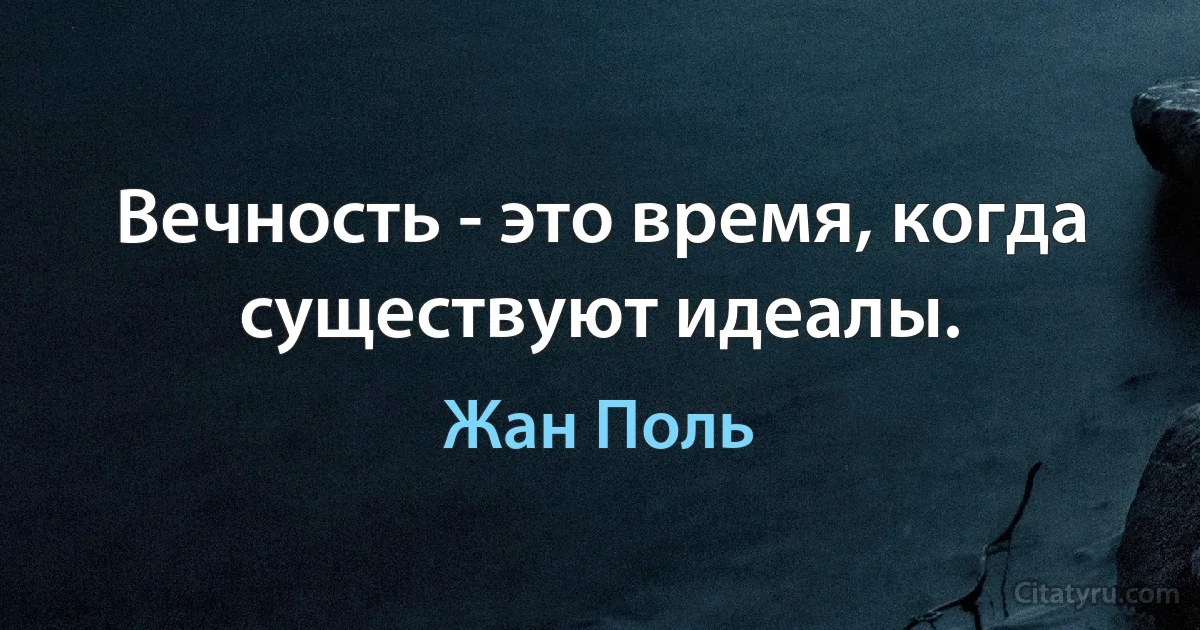 Вечность - это время, когда существуют идеалы.

Жан Поль

Citatyru.com